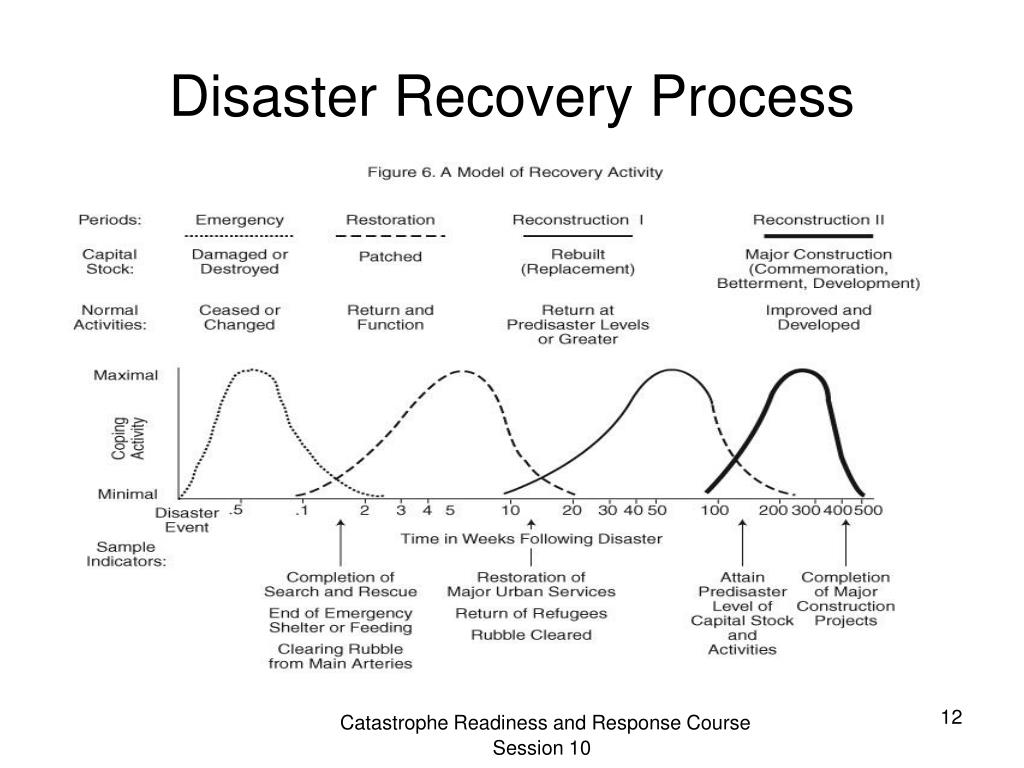 Disaster Recovery Process

Figure 6. A Model of Recovery Activity

| Periods: | Emergency | Restoration | Reconstruction I | Reconstruction II |
|---|---|---|---|---|
| Capital Stock: | Damaged or Destroyed | Patched | Rebuilt (Replacement) | Major Construction (Commemoration, Betterment, Development) |
| Normal Activities: | Ceased or Changed | Return and Function | Return at Predisaster Levels or Greater | Improved and Developed |

Maximal

Coping Activity

Minimal

Disaster Event .5 .1 2 3 4 5 10 20 30 40 50 100 200 300 400 500

Time in Weeks Following Disaster

Sample Indicators:

Completion of Search and Rescue
End of Emergency Shelter or Feeding
Clearing Rubble from Main Arteries

Restoration of Major Urban Services
Return of Refugees
Rubble Cleared

Attain Predisaster Level of Capital Stock and Activities

Completion of Major Construction Projects

Catastrophe Readiness and Response Course
Session 10

12